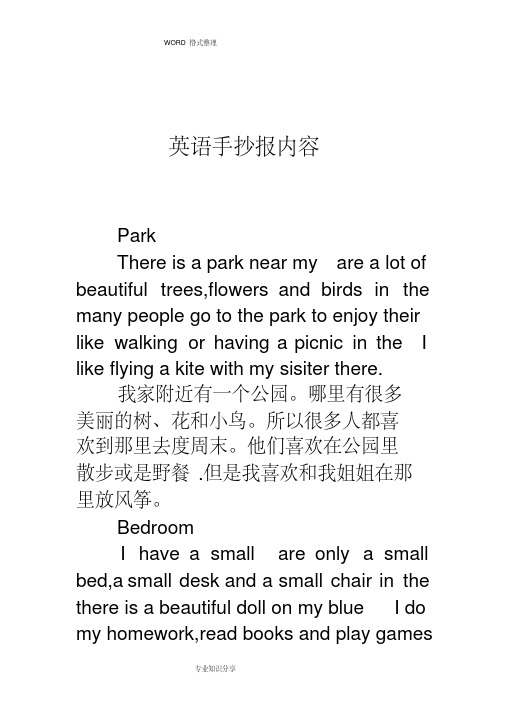 WORD 格式整理

英语手抄报内容

Park

There is a park near my are a lot of beautiful trees,flowers and birds in the many people go to the park to enjoy their like walking or having a picnic in the I like flying a kite with my sisiter there.

我家附近有一个公园。哪里有很多美丽的树、花和小鸟。所以很多人都喜欢到那里去度周末。他们喜欢在公园里散步或是野餐 .但是我喜欢和我姐姐在那里放风筝。

Bedroom

I have a small are only a small bed,a small desk and a small chair in the there is a beautiful doll on my blue I do my homework,read books and play games

专业知识分享